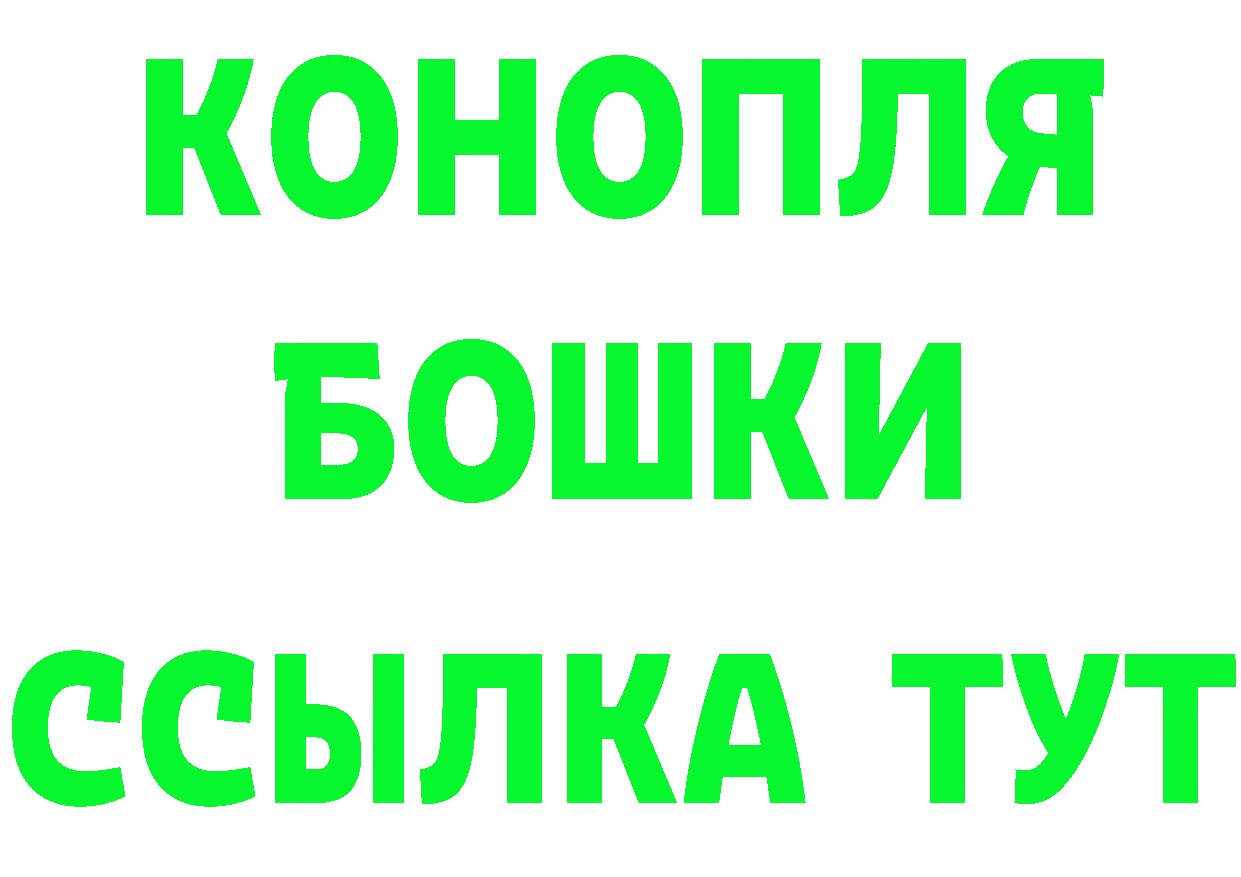 КОНОПЛЯ
БОШКИ
ССЫЛКА ТУТ